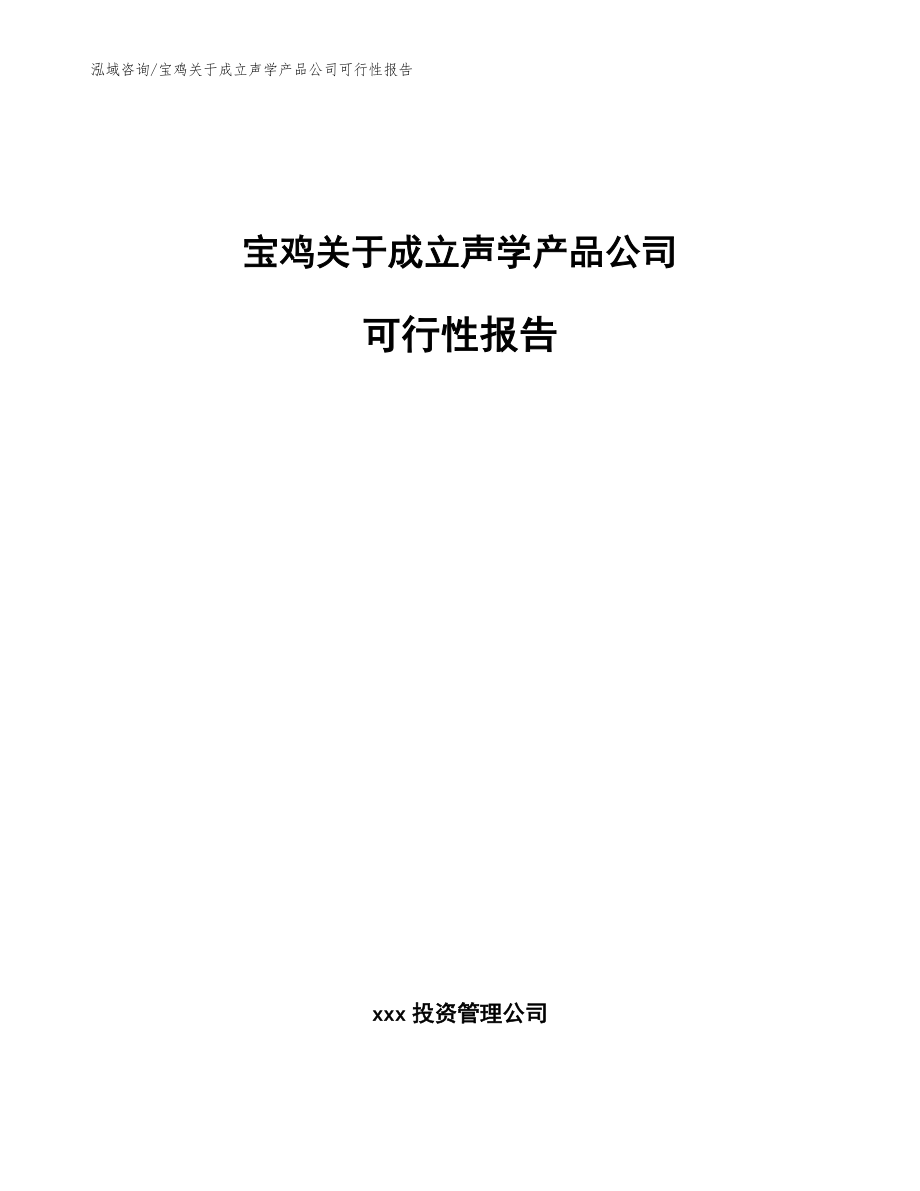 泓域咨询/宝鸡关于成立声学产品公司可行性报告

宝鸡关于成立声学产品公司

可行性报告

xxx 投资管理公司